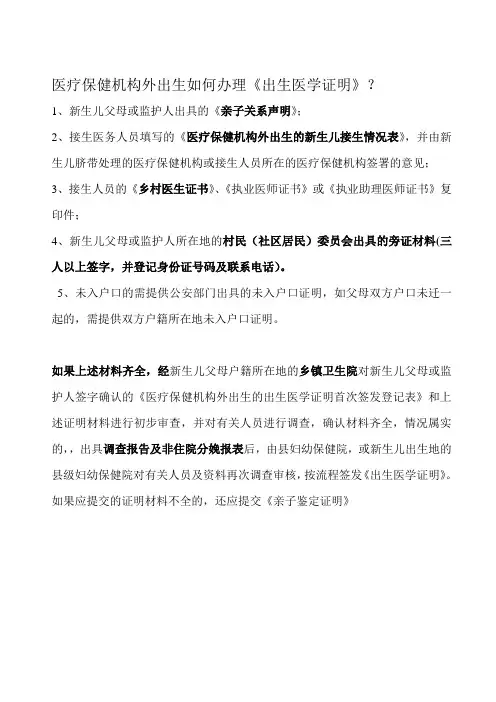 医疗保健机构外出生如何办理《出生医学证明》？

1、新生儿父母或监护人出具的《亲子关系声明》;

2、接生医务人员填写的《医疗保健机构外出生的新生儿接生情况表》，并由新生儿脐带处理的医疗保健机构或接生人员所在的医疗保健机构签署的意见;

3、接生人员的《乡村医生证书》、《执业医师证书》或《执业助理医师证书》复印件;

4、新生儿父母或监护人所在地的村民（社区居民）委员会出具的旁证材料(三人以上签字，并登记身份证号码及联系电话)。

5、未入户口的需提供公安部门出具的未入户口证明，如父母双方户口未迁一起的，需提供双方户籍所在地未入户口证明。

如果上述材料齐全，经新生儿父母户籍所在地的乡镇卫生院对新生儿父母或监护人签字确认的《医疗保健机构外出生的出生医学证明首次签发登记表》和上述证明材料进行初步审查，并对有关人员进行调查，确认材料齐全，情况属实的,，出具调查报告及非住院分娩报表后，由县妇幼保健院，或新生儿出生地的县级妇幼保健院对有关人员及资料再次调查审核，按流程签发《出生医学证明》。如果应提交的证明材料不全的，还应提交《亲子鉴定证明》